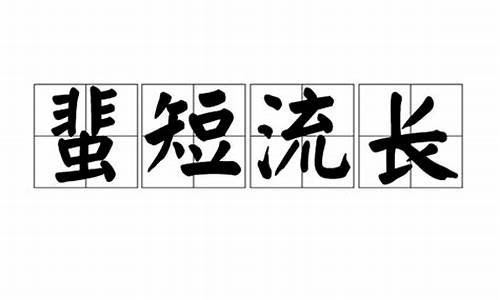 蜚短流长